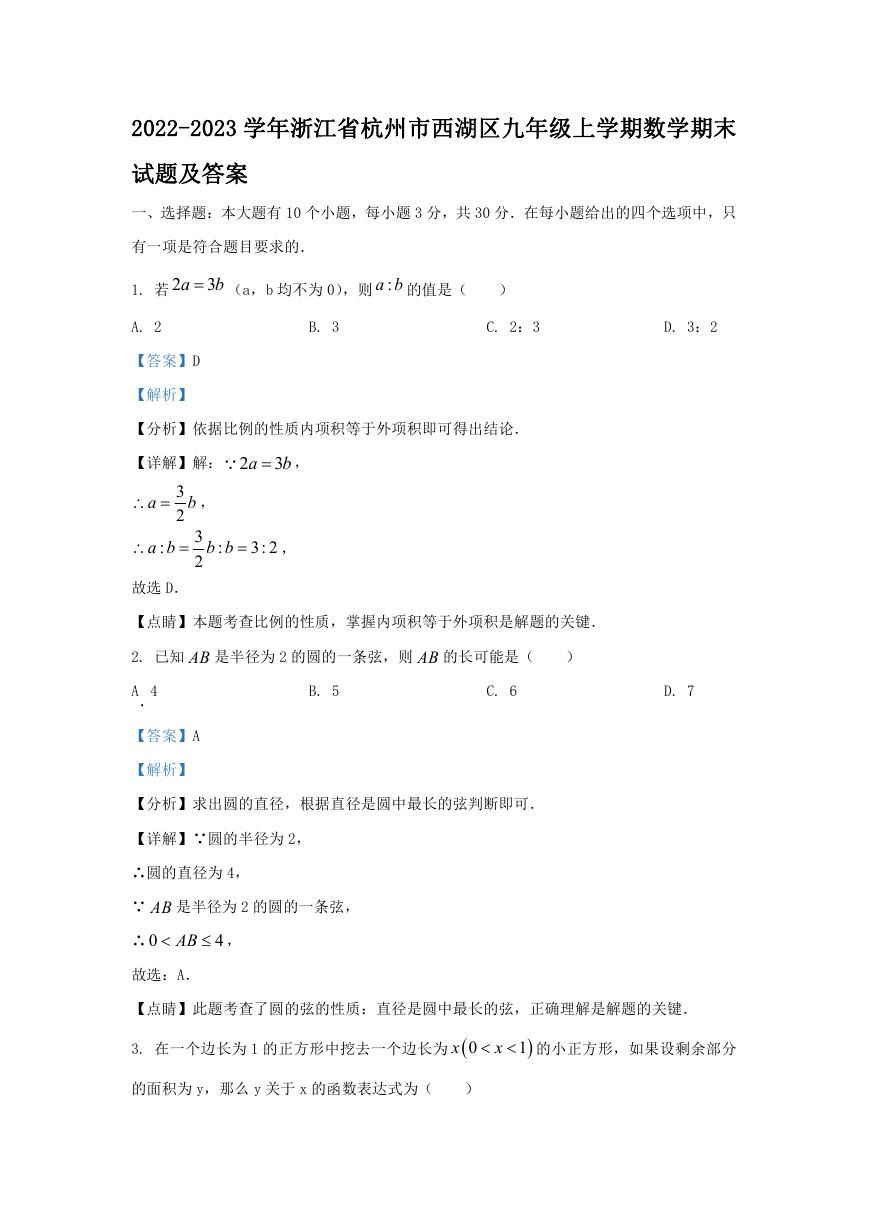 2022-2023 学年浙江省杭州市西湖区九年级上学期数学期末试题及答案

一、选择题：本大题有 10 个小题，每小题 3 分，共 30 分．在每小题给出的四个选项中，只有一项是符合题目要求的．

1. 若 $2a=3b$（a，b 均不为 0），则 $a:b$ 的值是（　　）

A. 2　　B. 3　　C. 2：3　　D. 3：2

【答案】D

【解析】

【分析】依据比例的性质内项积等于外项积即可得出结论．

【详解】解：$\because 2a=3b$，

$\therefore a=\frac{3}{2}b$，

$\therefore a:b=\frac{3}{2}b:b=3:2$，

故选 D．

【点睛】本题考查比例的性质，掌握内项积等于外项积是解题的关键．

2. 已知 $AB$ 是半径为 2 的圆的一条弦，则 $AB$ 的长可能是（　　）

A. 4　　B. 5　　C. 6　　D. 7

【答案】A

【解析】

【分析】求出圆的直径，根据直径是圆中最长的弦判断即可．

【详解】∵圆的半径为 2，

∴圆的直径为 4，

∵ $AB$ 是半径为 2 的圆的一条弦，

∴ $0<AB\le 4$，

故选：A．

【点睛】此题考查了圆的弦的性质：直径是圆中最长的弦，正确理解是解题的关键．

3. 在一个边长为 1 的正方形中挖去一个边长为 $x(0<x<1)$ 的小正方形，如果设剩余部分的面积为 y，那么 y 关于 x 的函数表达式为（　　）